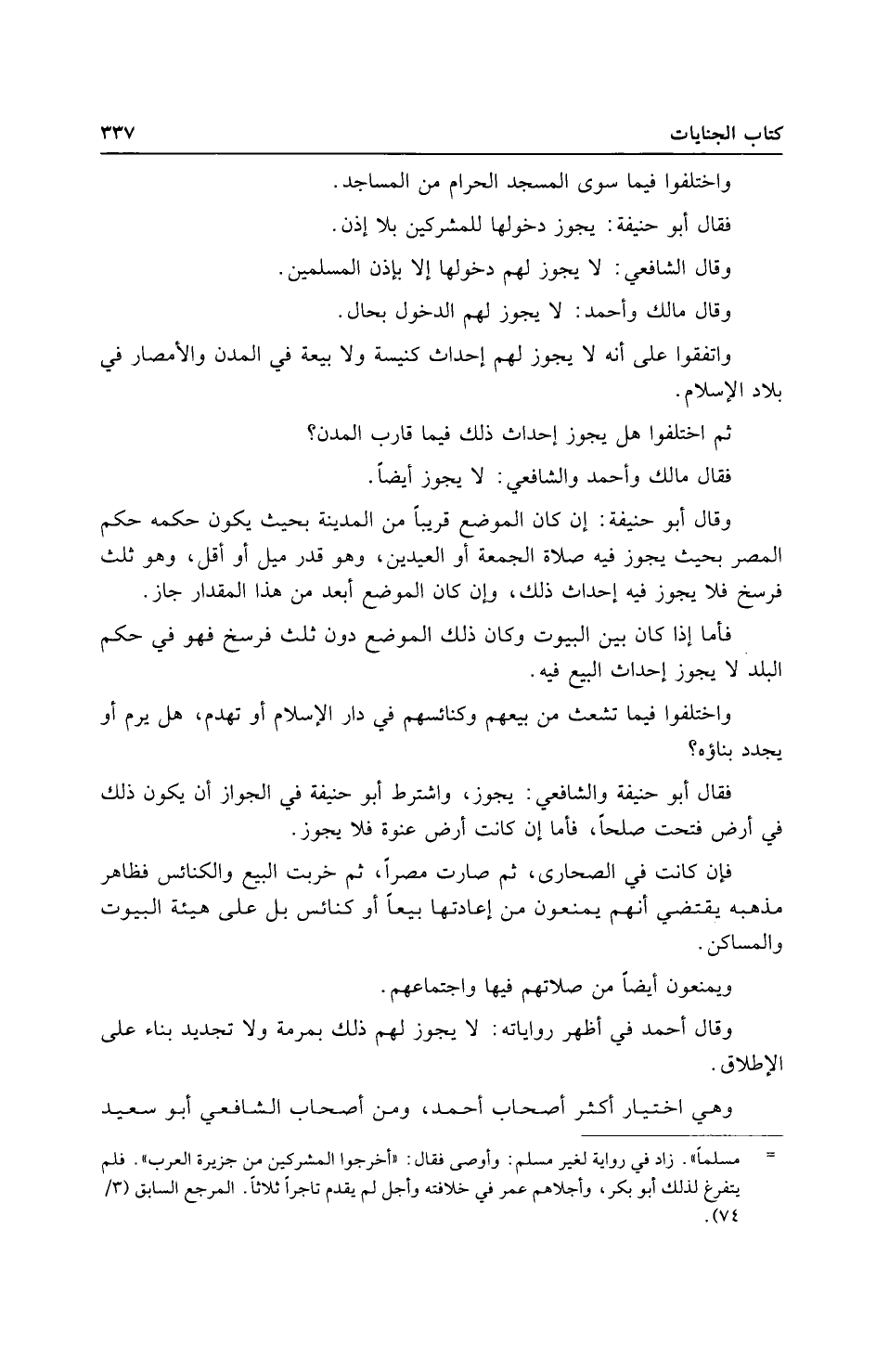 كتاب الجنايات ٣٣٧

واختلفوا فيما سوى المسجد الحرام من المساجد.

فقال أبو حنيفة: يجوز دخولها للمشركين بلا إذن.

وقال الشافعي: لا يجوز لهم دخولها إلا بإذن المسلمين.

وقال مالك وأحمد: لا يجوز لهم الدخول بحال.

واتفقوا على أنه لا يجوز لهم إحداث كنيسة ولا بيعة في المدن والأمصار في بلاد الإسلام.

ثم اختلفوا هل يجوز إحداث ذلك فيما قارب المدن؟

فقال مالك وأحمد والشافعي: لا يجوز أيضاً.

وقال أبو حنيفة: إن كان الموضع قريباً من المدينة بحيث يكون حكمه حكم المصر بحيث يجوز فيه صلاة الجمعة أو العيدين، وهو قدر ميل أو أقل، وهو ثلث فرسخ فلا يجوز فيه إحداث ذلك، وإن كان الموضع أبعد من هذا المقدار جاز.

فأما إذا كان بين البيوت وكان ذلك الموضع دون ثلث فرسخ فهو في حكم البلد لا يجوز إحداث البيع فيه.

واختلفوا فيما تشعث من بيعهم وكنائسهم في دار الإسلام أو تهدم، هل يرم أو يجدد بناؤه؟

فقال أبو حنيفة والشافعي: يجوز، واشترط أبو حنيفة في الجواز أن يكون ذلك في أرض فتحت صلحاً، فأما إن كانت أرض عنوة فلا يجوز.

فإن كانت في الصحارى، ثم صارت مصراً، ثم خربت البيع والكنائس فظاهر مذهبه يقتضي أنهم يمنعون من إعادتها بيعاً أو كنائس بل على هيئة البيوت والمساكن.

ويمنعون أيضاً من صلاتهم فيها واجتماعهم.

وقال أحمد في أظهر رواياته: لا يجوز لهم ذلك بمرمة ولا تجديد بناء على الإطلاق.

وهي اختيار أكثر أصحاب أحمد، ومن أصحاب الشافعي أبو سعيد

= مسلماً». زاد في رواية لغير مسلم: وأوصى فقال: «أخرجوا المشركين من جزيرة العرب». فلم يتفرغ لذلك أبو بكر، وأجلاهم عمر في خلافته وأجل لم يقدم تاجراً ثلاثاً. المرجع السابق (٣/ ٧٤).